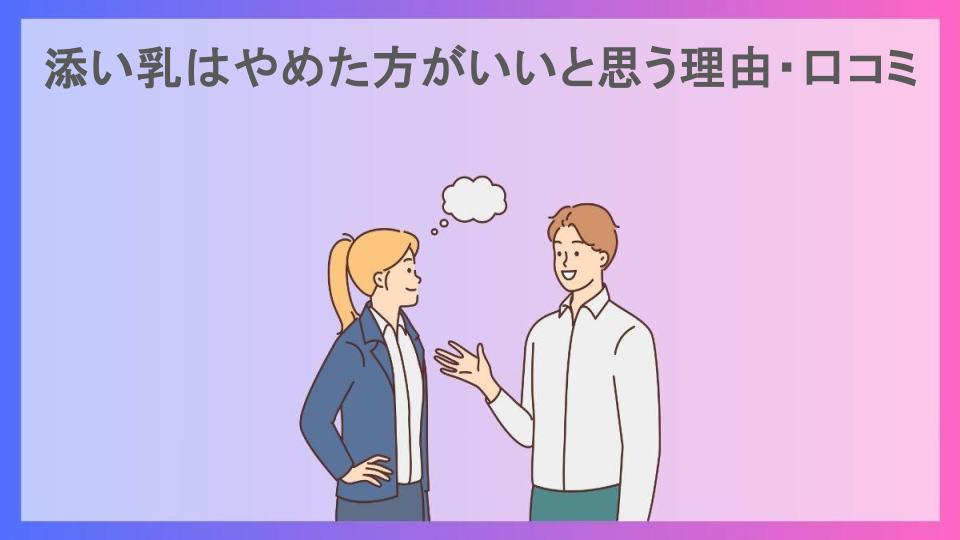 添い乳はやめた方がいいと思う理由・口コミ